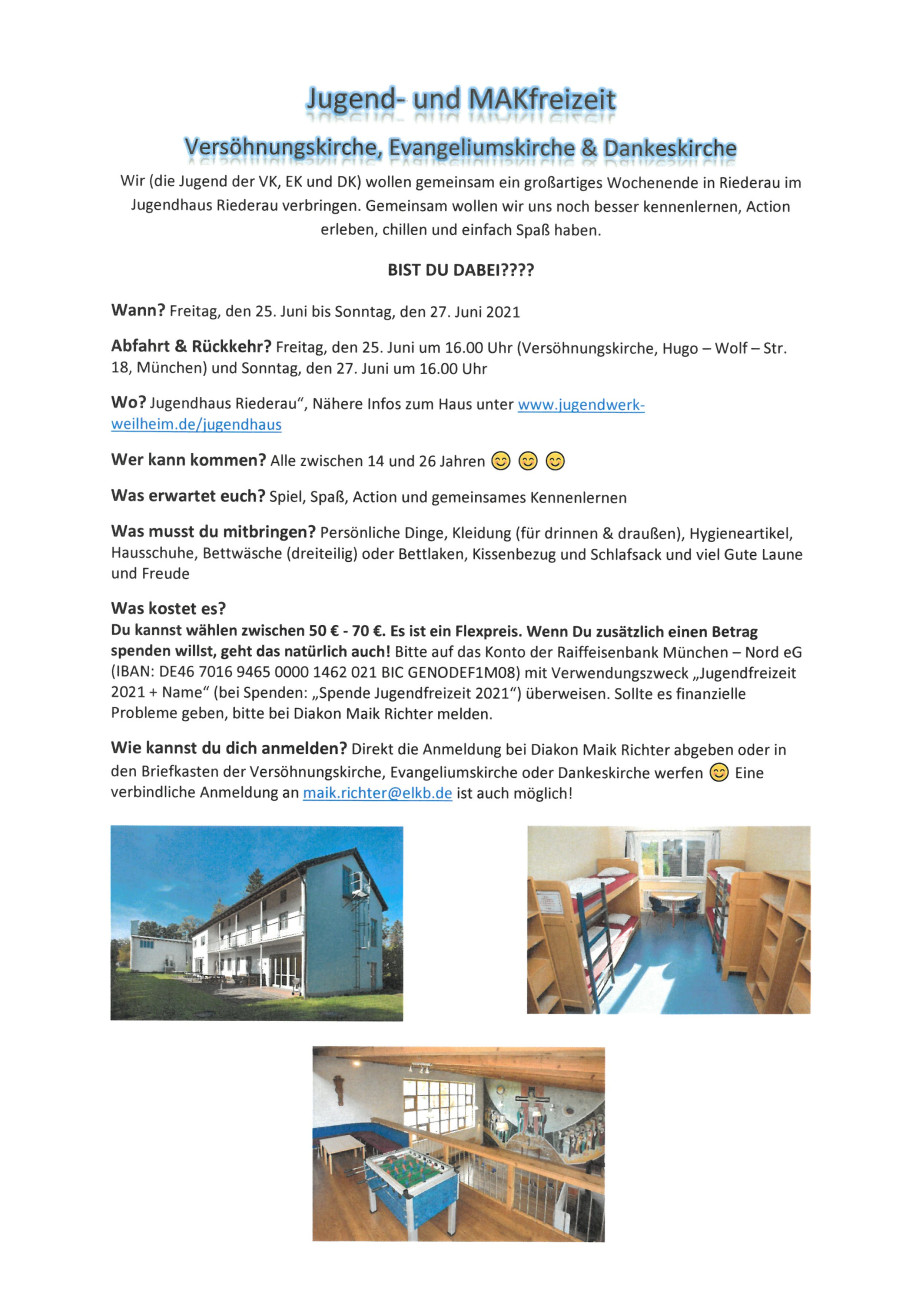 Jugend- und MAKfreizeit

Versöhnungskirche, Evangeliumskirche & Dankeskirche

Wir (die Jugend der VK, EK und DK) wollen gemeinsam ein großartiges Wochenende in Riederau im Jugendhaus Riederau verbringen. Gemeinsam wollen wir uns noch besser kennenlernen, Action erleben, chillen und einfach Spaß haben.

BIST DU DABEI????

Wann? Freitag, den 25. Juni bis Sonntag, den 27. Juni 2021

Abfahrt & Rückkehr? Freitag, den 25. Juni um 16.00 Uhr (Versöhnungskirche, Hugo – Wolf – Str. 18, München) und Sonntag, den 27. Juni um 16.00 Uhr

Wo? Jugendhaus Riederau", Nähere Infos zum Haus unter www.jugendwerk-weilheim.de/jugendhaus

Wer kann kommen? Alle zwischen 14 und 26 Jahren 😊 😊 😊

Was erwartet euch? Spiel, Spaß, Action und gemeinsames Kennenlernen

Was musst du mitbringen? Persönliche Dinge, Kleidung (für drinnen & draußen), Hygieneartikel, Hausschuhe, Bettwäsche (dreiteilig) oder Bettlaken, Kissenbezug und Schlafsack und viel Gute Laune und Freude

Was kostet es?
Du kannst wählen zwischen 50 € - 70 €. Es ist ein Flexpreis. Wenn Du zusätzlich einen Betrag spenden willst, geht das natürlich auch! Bitte auf das Konto der Raiffeisenbank München – Nord eG (IBAN: DE46 7016 9465 0000 1462 021 BIC GENODEF1M08) mit Verwendungszweck „Jugendfreizeit 2021 + Name" (bei Spenden: „Spende Jugendfreizeit 2021") überweisen. Sollte es finanzielle Probleme geben, bitte bei Diakon Maik Richter melden.

Wie kannst du dich anmelden? Direkt die Anmeldung bei Diakon Maik Richter abgeben oder in den Briefkasten der Versöhnungskirche, Evangeliumskirche oder Dankeskirche werfen 😊 Eine verbindliche Anmeldung an maik.richter@elkb.de ist auch möglich!